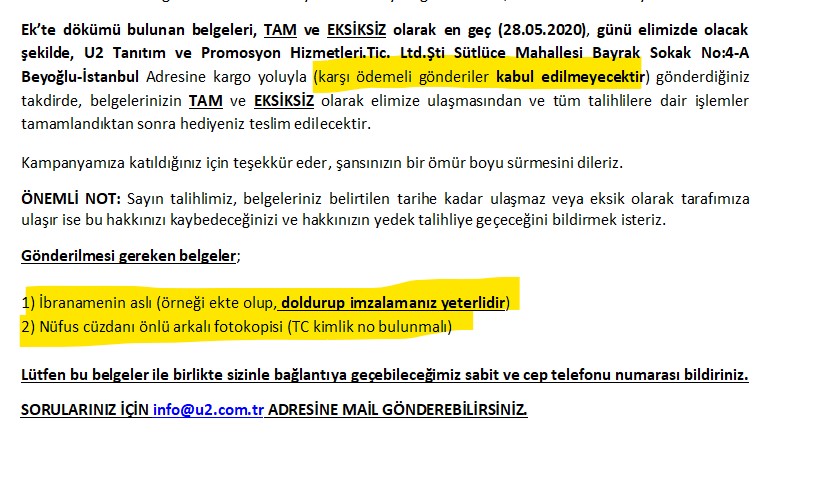 Ek'te dökümü bulunan belgeleri, TAM ve EKSİKSİZ olarak en geç (28.05.2020), günü elimizde olacak şekilde, U2 Tanıtım ve Promosyon Hizmetleri.Tic. Ltd.Şti Sütlüce Mahallesi Bayrak Sokak No:4-A Beyoğlu-İstanbul Adresine kargo yoluyla (karşı ödemeli gönderiler kabul edilmeyecektir) gönderdiğiniz takdirde, belgelerinizin TAM ve EKSİKSİZ olarak elimize ulaşmasından ve tüm talihlilere dair işlemler tamamlandıktan sonra hediyeniz teslim edilecektir.

Kampanyamıza katıldığınız için teşekkür eder, şansınızın bir ömür boyu sürmesini dileriz.

ÖNEMLİ NOT: Sayın talihlimiz, belgeleriniz belirtilen tarihe kadar ulaşmaz veya eksik olarak tarafımıza ulaşır ise bu hakkınızı kaybedeceğinizi ve hakkınızın yedek talihliye geçeceğini bildirmek isteriz.

Gönderilmesi gereken belgeler;

1) İbranamenin aslı (örneği ekte olup, doldurup imzalamanız yeterlidir)
2) Nüfus cüzdanı önlü arkalı fotokopisi (TC kimlik no bulunmalı)

Lütfen bu belgeler ile birlikte sizinle bağlantıya geçebileceğimiz sabit ve cep telefonu numarası bildiriniz.

SORULARINIZ İÇİN info@u2.com.tr ADRESİNE MAİL GÖNDEREBİLİRSİNİZ.